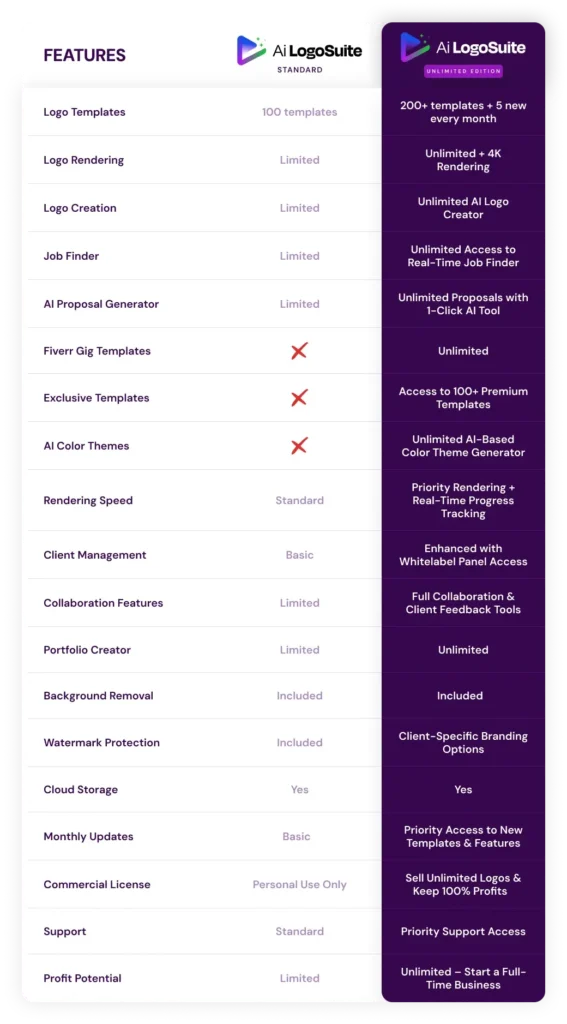 | FEATURES | Ai LogoSuite STANDARD | Ai LogoSuite UNLIMITED EDITION |
|---|---|---|
| Logo Templates | 100 templates | 200+ templates + 5 new every month |
| Logo Rendering | Limited | Unlimited + 4K Rendering |
| Logo Creation | Limited | Unlimited AI Logo Creator |
| Job Finder | Limited | Unlimited Access to Real-Time Job Finder |
| AI Proposal Generator | Limited | Unlimited Proposals with 1-Click AI Tool |
| Fiverr Gig Templates | ❌ | Unlimited |
| Exclusive Templates | ❌ | Access to 100+ Premium Templates |
| AI Color Themes | ❌ | Unlimited AI-Based Color Theme Generator |
| Rendering Speed | Standard | Priority Rendering + Real-Time Progress Tracking |
| Client Management | Basic | Enhanced with Whitelabel Panel Access |
| Collaboration Features | Limited | Full Collaboration & Client Feedback Tools |
| Portfolio Creator | Limited | Unlimited |
| Background Removal | Included | Included |
| Watermark Protection | Included | Client-Specific Branding Options |
| Cloud Storage | Yes | Yes |
| Monthly Updates | Basic | Priority Access to New Templates & Features |
| Commercial License | Personal Use Only | Sell Unlimited Logos & Keep 100% Profits |
| Support | Standard | Priority Support Access |
| Profit Potential | Limited | Unlimited – Start a Full-Time Business |